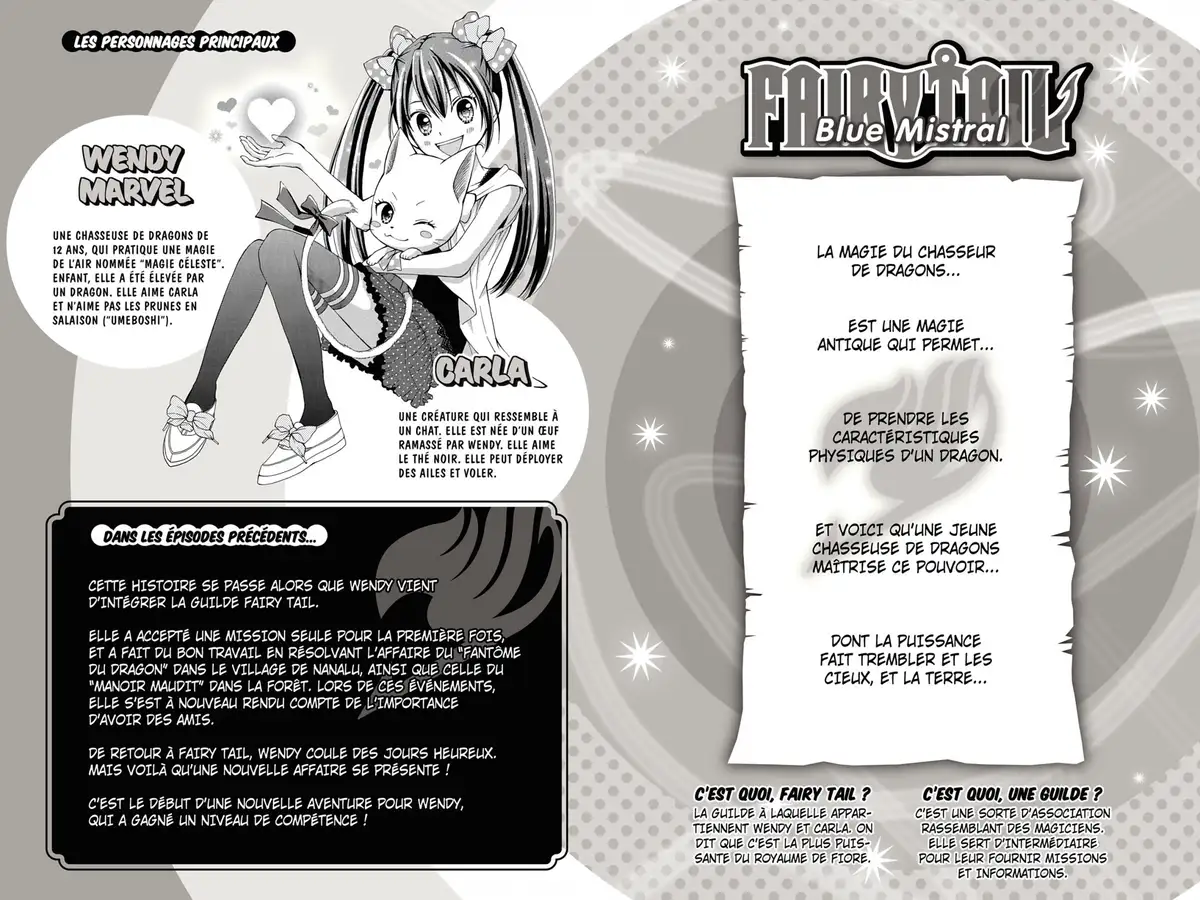 LES PERSONNAGES PRINCIPAUX

WENDY MARVEL

UNE CHASSEUSE DE DRAGONS DE 12 ANS, QUI PRATIQUE UNE MAGIE DE L'AIR NOMMÉE "MAGIE CÉLESTE". ENFANT, ELLE A ÉTÉ ÉLEVÉE PAR UN DRAGON. ELLE AIME CARLA ET N'AIME PAS LES PRUNES EN SALAISON ("UMEBOSHI").

CARLA

UNE CRÉATURE QUI RESSEMBLE À UN CHAT. ELLE EST NÉE D'UN ŒUF RAMASSÉ PAR WENDY. ELLE AIME LE THÉ NOIR. ELLE PEUT DÉPLOYER DES AILES ET VOLER.

DANS LES ÉPISODES PRÉCÉDENTS...

CETTE HISTOIRE SE PASSE ALORS QUE WENDY VIENT D'INTÉGRER LA GUILDE FAIRY TAIL.

ELLE A ACCEPTÉ UNE MISSION SEULE POUR LA PREMIÈRE FOIS, ET A FAIT DU BON TRAVAIL EN RÉSOLVANT L'AFFAIRE DU "FANTÔME DU DRAGON" DANS LE VILLAGE DE NANALU, AINSI QUE CELLE DU "MANOIR MAUDIT" DANS LA FORÊT. LORS DE CES ÉVÉNEMENTS, ELLE S'EST À NOUVEAU RENDU COMPTE DE L'IMPORTANCE D'AVOIR DES AMIS.

DE RETOUR À FAIRY TAIL, WENDY COULE DES JOURS HEUREUX. MAIS VOILÀ QU'UNE NOUVELLE AFFAIRE SE PRÉSENTE !

C'EST LE DÉBUT D'UNE NOUVELLE AVENTURE POUR WENDY, QUI A GAGNÉ UN NIVEAU DE COMPÉTENCE !

FAIRY TAIL
Blue Mistral

LA MAGIE DU CHASSEUR DE DRAGONS...

EST UNE MAGIE ANTIQUE QUI PERMET...

DE PRENDRE LES CARACTÉRISTIQUES PHYSIQUES D'UN DRAGON.

ET VOICI QU'UNE JEUNE CHASSEUSE DE DRAGONS MAÎTRISE CE POUVOIR...

DONT LA PUISSANCE FAIT TREMBLER ET LES CIEUX, ET LA TERRE...

C'EST QUOI, FAIRY TAIL ?
LA GUILDE À LAQUELLE APPARTIENNENT WENDY ET CARLA. ON DIT QUE C'EST LA PLUS PUISSANTE DU ROYAUME DE FIORE.

C'EST QUOI, UNE GUILDE ?
C'EST UNE SORTE D'ASSOCIATION RASSEMBLANT DES MAGICIENS. ELLE SERT D'INTERMÉDIAIRE POUR LEUR FOURNIR MISSIONS ET INFORMATIONS.